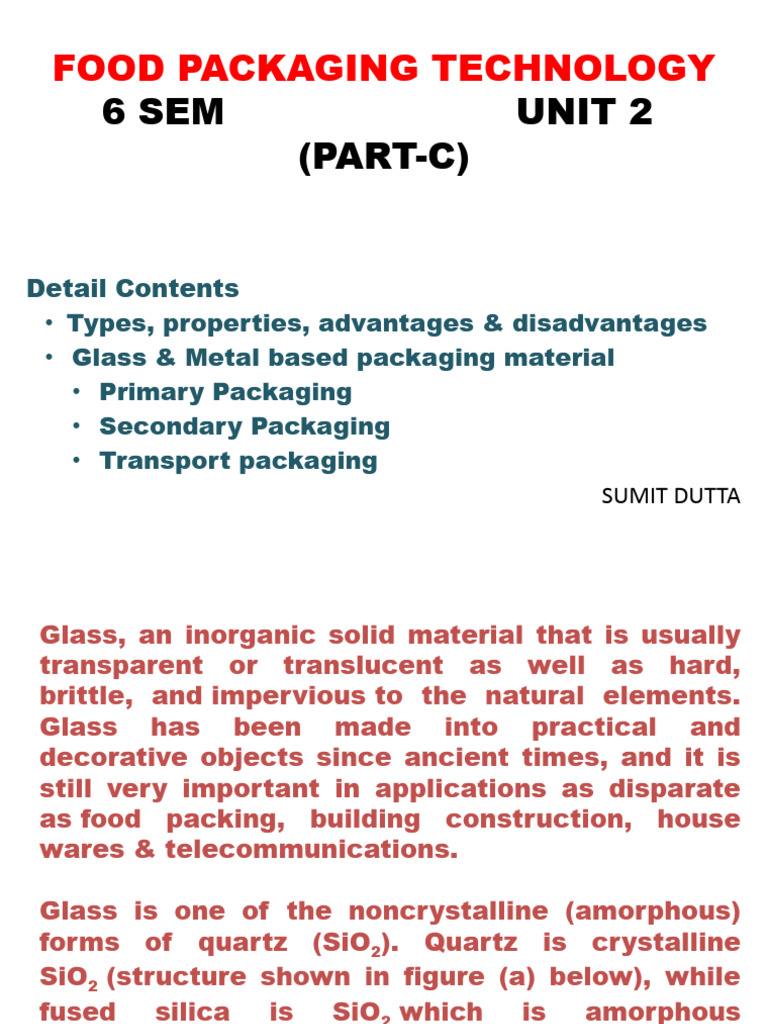 FOOD PACKAGING TECHNOLOGY
6 SEM UNIT 2
(PART-C)

Detail Contents
• Types, properties, advantages & disadvantages
• Glass & Metal based packaging material
• Primary Packaging
• Secondary Packaging
• Transport packaging

SUMIT DUTTA

Glass, an inorganic solid material that is usually transparent or translucent as well as hard, brittle, and impervious to the natural elements. Glass has been made into practical and decorative objects since ancient times, and it is still very important in applications as disparate as food packing, building construction, house wares & telecommunications.

Glass is one of the noncrystalline (amorphous) forms of quartz ($SiO_2$). Quartz is crystalline $SiO_2$ (structure shown in figure (a) below), while fused silica is $SiO_2$ which is amorphous